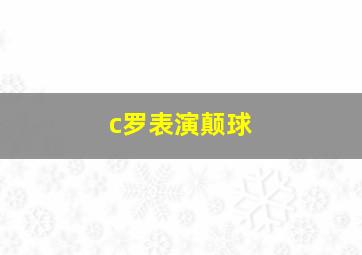 c罗表演颠球